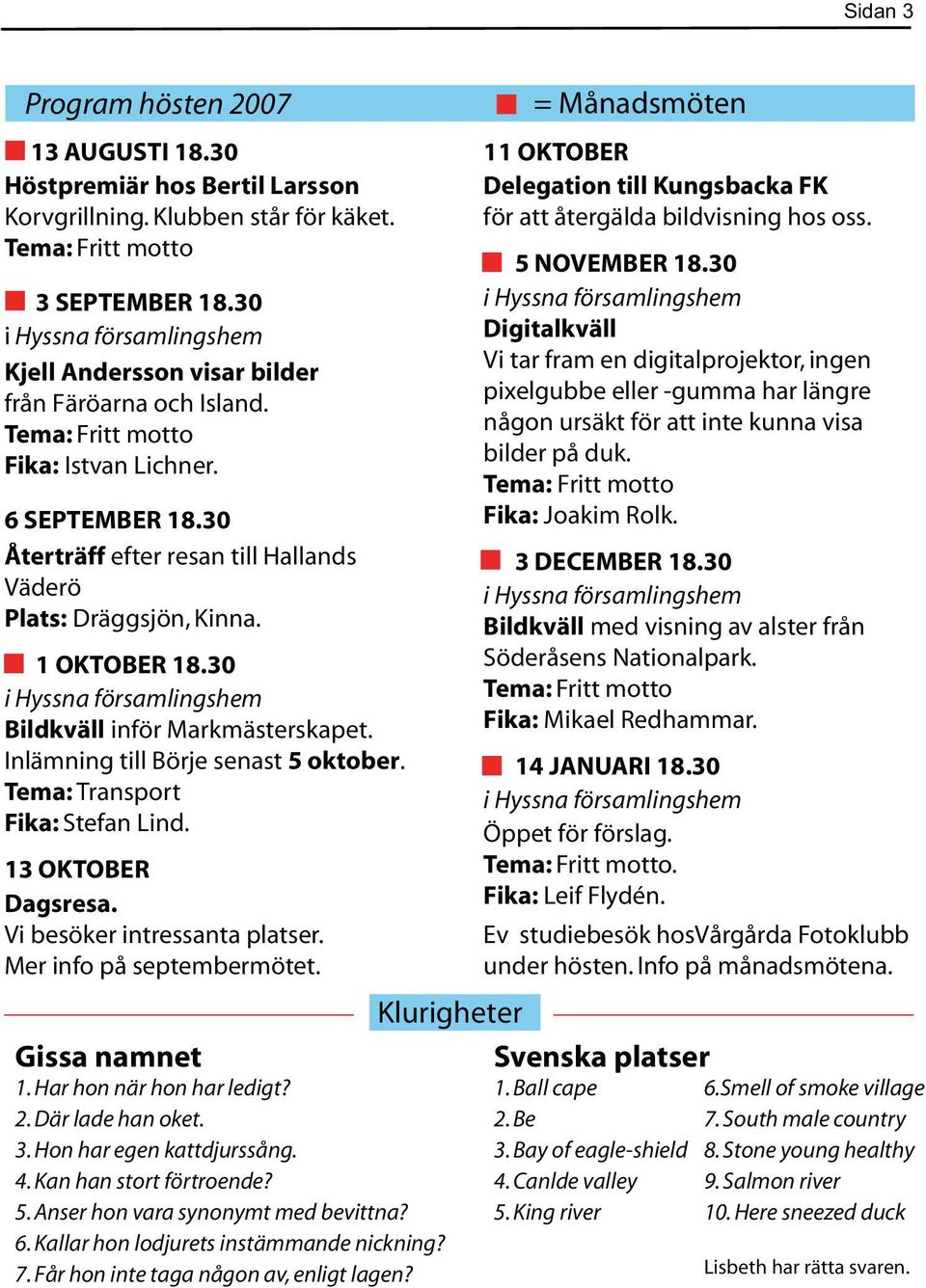 Sidan 3

Program hösten 2007

13 AUGUSTI 18.30
Höstpremiär hos Bertil Larsson
Korvgrillning. Klubben står för käket.
Tema: Fritt motto

3 SEPTEMBER 18.30
i Hyssna församlingshem
Kjell Andersson visar bilder från Färöarna och Island.
Tema: Fritt motto
Fika: Istvan Lichner.

6 SEPTEMBER 18.30
Återträff efter resan till Hallands Väderö
Plats: Dräggsjön, Kinna.

1 OKTOBER 18.30
i Hyssna församlingshem
Bildkväll inför Markmästerskapet.
Inlämning till Börje senast 5 oktober.
Tema: Transport
Fika: Stefan Lind.

13 OKTOBER
Dagsresa.
Vi besöker intressanta platser.
Mer info på septembermötet.

= Månadsmöten

11 OKTOBER
Delegation till Kungsbacka FK
för att återgälda bildvisning hos oss.

5 NOVEMBER 18.30
i Hyssna församlingshem
Digitalkväll
Vi tar fram en digitalprojektor, ingen pixelgubbe eller -gumma har längre någon ursäkt för att inte kunna visa bilder på duk.
Tema: Fritt motto
Fika: Joakim Rolk.

3 DECEMBER 18.30
i Hyssna församlingshem
Bildkväll med visning av alster från Söderåsens Nationalpark.
Tema: Fritt motto
Fika: Mikael Redhammar.

14 JANUARI 18.30
i Hyssna församlingshem
Öppet för förslag.
Tema: Fritt motto.
Fika: Leif Flydén.

Ev studiebesök hosVårgårda Fotoklubb under hösten. Info på månadsmötena.

Klurigheter

Gissa namnet
1. Har hon när hon har ledigt?
2. Där lade han oket.
3. Hon har egen kattdjurssång.
4. Kan han stort förtroende?
5. Anser hon vara synonymt med bevittna?
6. Kallar hon lodjurets instämmande nickning?
7. Får hon inte taga någon av, enligt lagen?

Svenska platser
1. Ball cape
2. Be
3. Bay of eagle-shield
4. Canlde valley
5. King river
6. Smell of smoke village
7. South male country
8. Stone young healthy
9. Salmon river
10. Here sneezed duck

Lisbeth har rätta svaren.